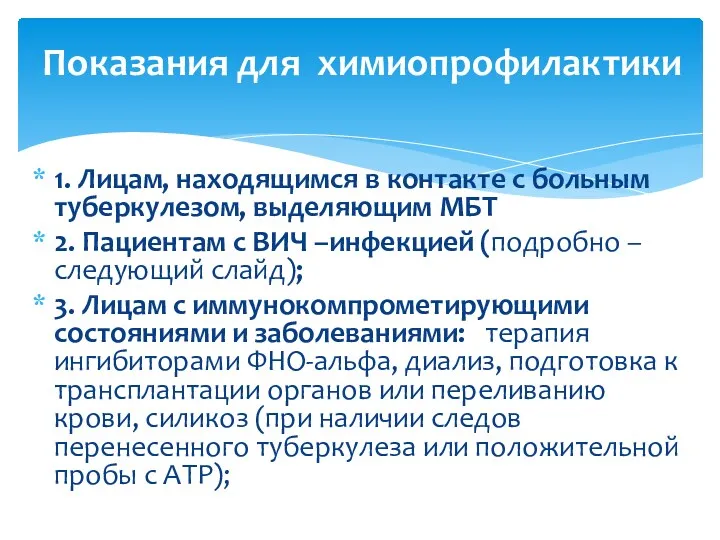 Показания для химиопрофилактики

* 1. Лицам, находящимся в контакте с больным туберкулезом, выделяющим МБТ

* 2. Пациентам с ВИЧ –инфекцией (подробно – следующий слайд);

* 3. Лицам с иммунокомпрометирующими состояниями и заболеваниями: терапия ингибиторами ФНО-альфа, диализ, подготовка к трансплантации органов или переливанию крови, силикоз (при наличии следов перенесенного туберкулеза или положительной пробы с АТР);